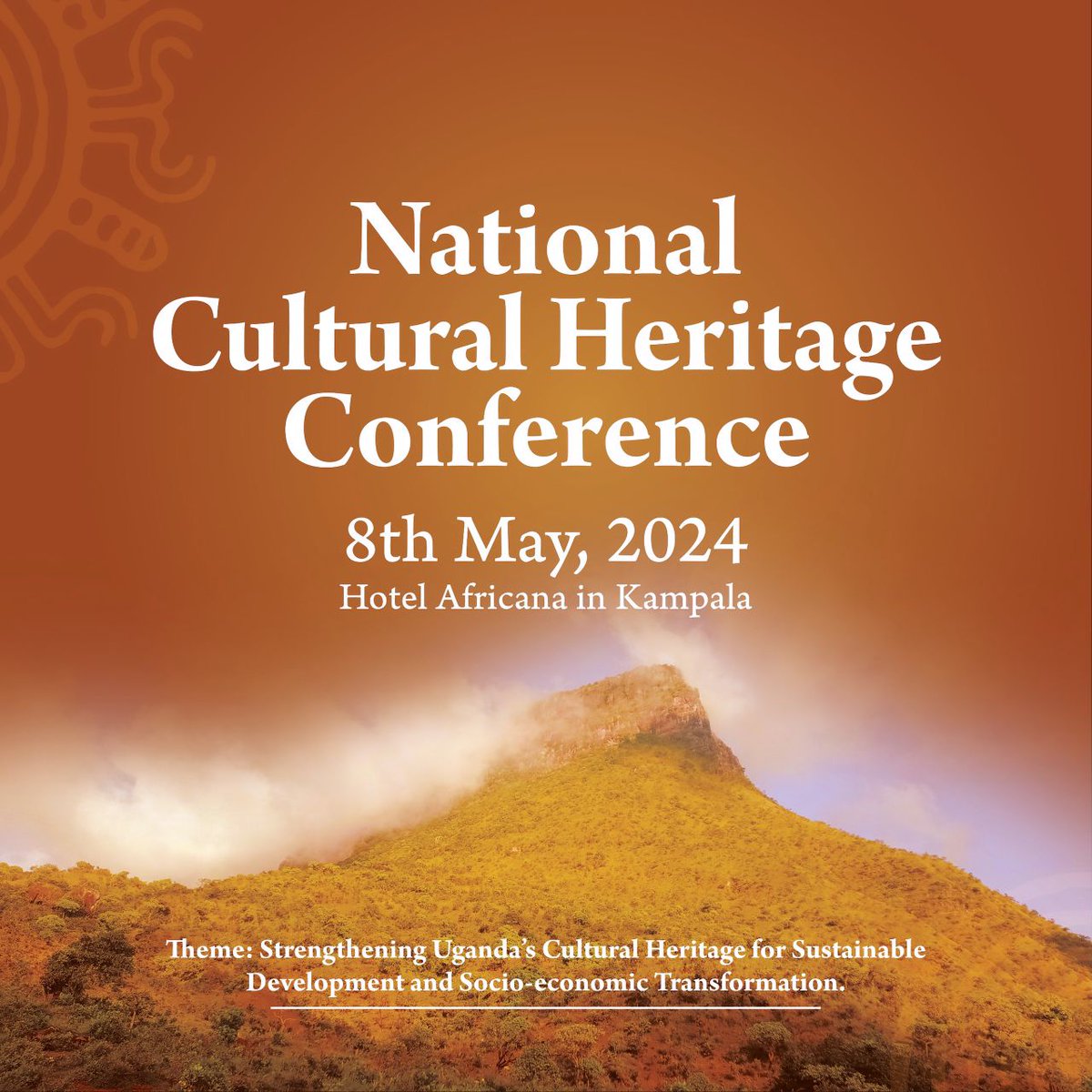 National Cultural Heritage Conference

8th May, 2024

Hotel Africana in Kampala

Theme: Strengthening Uganda's Cultural Heritage for Sustainable Development and Socio-economic Transformation.